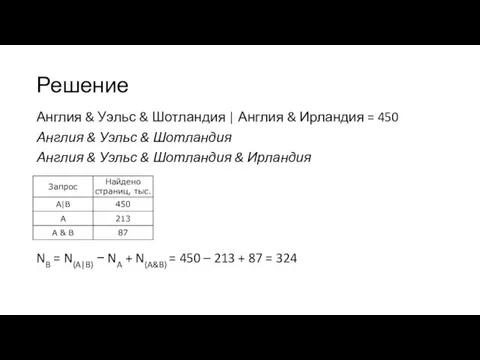 Решение

Англия & Уэльс & Шотландия | Англия & Ирландия = 450

Англия & Уэльс & Шотландия

Англия & Уэльс & Шотландия & Ирландия

| Запрос | Найдено страниц, тыс. |
|---|---|
| A\|B | 450 |
| A | 213 |
| A & B | 87 |

$N_B = N_{(A|B)} - N_A + N_{(A\&B)} = 450 - 213 + 87 = 324$